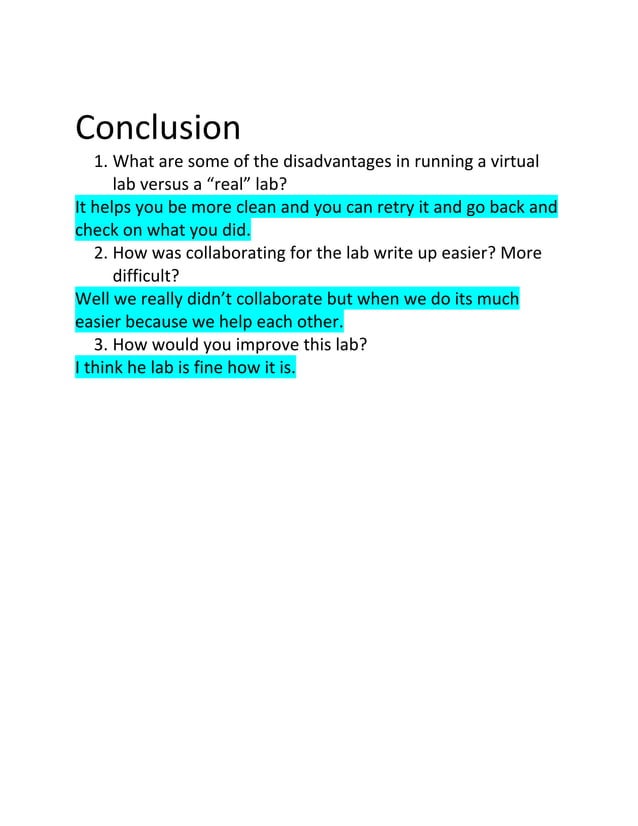 Conclusion

1. What are some of the disadvantages in running a virtual lab versus a “real” lab?

It helps you be more clean and you can retry it and go back and check on what you did.

2. How was collaborating for the lab write up easier? More difficult?

Well we really didn’t collaborate but when we do its much easier because we help each other.

3. How would you improve this lab?

I think he lab is fine how it is.